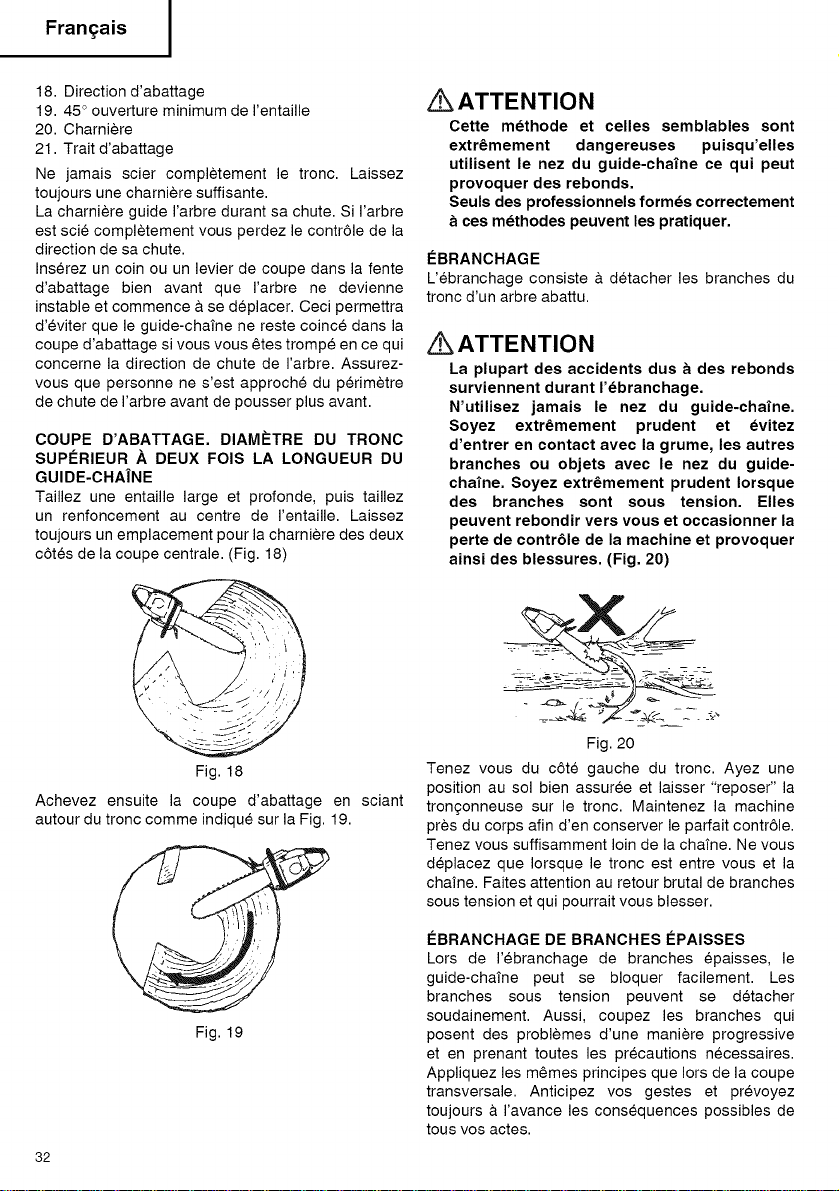 Français

18. Direction d'abattage
19. 45° ouverture minimum de l'entaille
20. Charnière
21. Trait d'abattage

Ne jamais scier complètement le tronc. Laissez toujours une charnière suffisante.

La charnière guide l'arbre durant sa chute. Si l'arbre est scié complètement vous perdez le contrôle de la direction de sa chute.

Insérez un coin ou un levier de coupe dans la fente d'abattage bien avant que l'arbre ne devienne instable et commence à se déplacer. Ceci permettra d'éviter que le guide-chaîne ne reste coincé dans la coupe d'abattage si vous vous êtes trompé en ce qui concerne la direction de chute de l'arbre. Assurez-vous que personne ne s'est approché du périmètre de chute de l'arbre avant de pousser plus avant.

COUPE D'ABATTAGE. DIAMÈTRE DU TRONC SUPÉRIEUR À DEUX FOIS LA LONGUEUR DU GUIDE-CHAÎNE

Taillez une entaille large et profonde, puis taillez un renfoncement au centre de l'entaille. Laissez toujours un emplacement pour la charnière des deux côtés de la coupe centrale. (Fig. 18)

Fig. 18

Achevez ensuite la coupe d'abattage en sciant autour du tronc comme indiqué sur la Fig. 19.

Fig. 19

ATTENTION

Cette méthode et celles semblables sont extrêmement dangereuses puisqu'elles utilisent le nez du guide-chaîne ce qui peut provoquer des rebonds.

Seuls des professionnels formés correctement à ces méthodes peuvent les pratiquer.

ÉBRANCHAGE

L'ébranchage consiste à détacher les branches du tronc d'un arbre abattu.

ATTENTION

La plupart des accidents dus à des rebonds surviennent durant l'ébranchage.

N'utilisez jamais le nez du guide-chaîne. Soyez extrêmement prudent et évitez d'entrer en contact avec la grume, les autres branches ou objets avec le nez du guide-chaîne. Soyez extrêmement prudent lorsque des branches sont sous tension. Elles peuvent rebondir vers vous et occasionner la perte de contrôle de la machine et provoquer ainsi des blessures. (Fig. 20)

Fig. 20

Tenez vous du côté gauche du tronc. Ayez une position au sol bien assurée et laisser "reposer" la tronçonneuse sur le tronc. Maintenez la machine près du corps afin d'en conserver le parfait contrôle. Tenez vous suffisamment loin de la chaîne. Ne vous déplacez que lorsque le tronc est entre vous et la chaîne. Faites attention au retour brutal de branches sous tension et qui pourrait vous blesser.

ÉBRANCHAGE DE BRANCHES ÉPAISSES

Lors de l'ébranchage de branches épaisses, le guide-chaîne peut se bloquer facilement. Les branches sous tension peuvent se détacher soudainement. Aussi, coupez les branches qui posent des problèmes d'une manière progressive et en prenant toutes les précautions nécessaires. Appliquez les mêmes principes que lors de la coupe transversale. Anticipez vos gestes et prévoyez toujours à l'avance les conséquences possibles de tous vos actes.

32